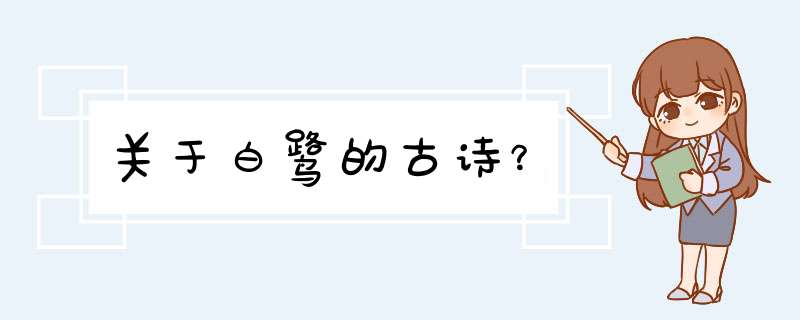 关于白鹭的古诗？